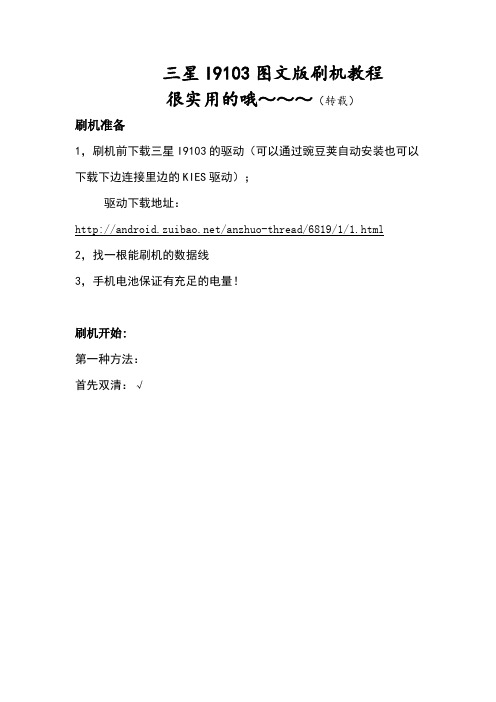 三星 I9103 图文版刷机教程
很实用的哦～～～（转载）

刷机准备

1，刷机前下载三星 I9103 的驱动（可以通过豌豆荚自动安装也可以下载下边连接里边的 KIES 驱动）；

驱动下载地址：

http://android.zuibao.net/anzhuo-thread/6819/1/1.html

2，找一根能刷机的数据线

3，手机电池保证有充足的电量！

刷机开始：

第一种方法：

首先双清：√